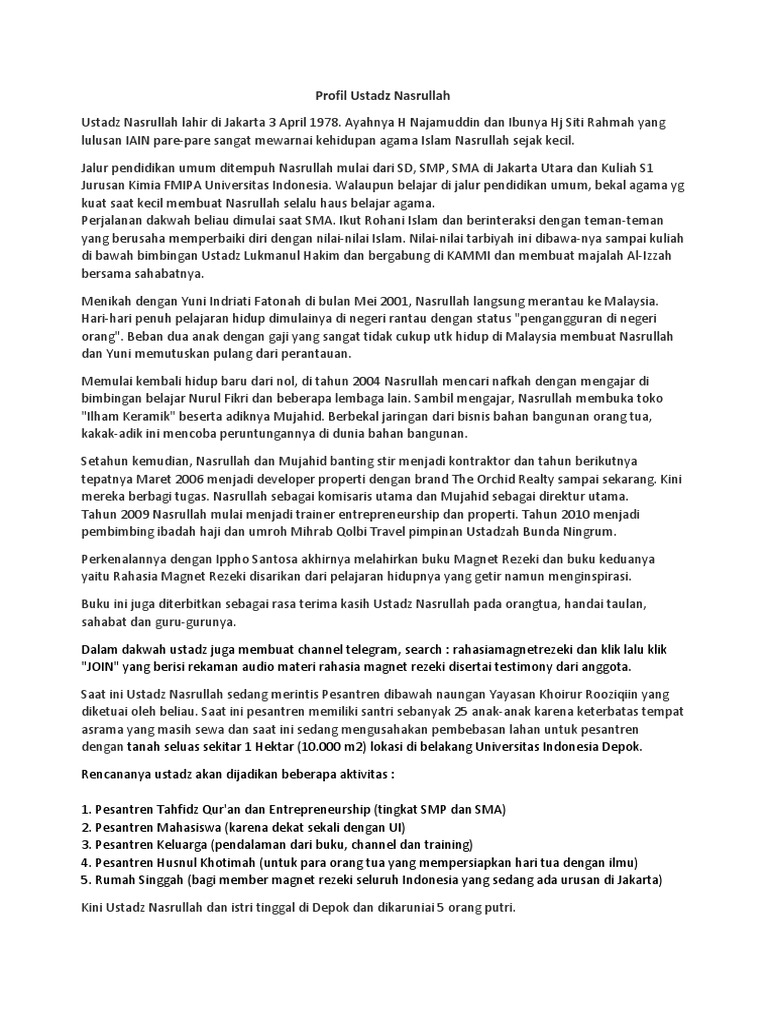 Profil Ustadz Nasrullah

Ustadz Nasrullah lahir di Jakarta 3 April 1978. Ayahnya H Najamuddin dan Ibunya Hj Siti Rahmah yang lulusan IAIN pare-pare sangat mewarnai kehidupan agama Islam Nasrullah sejak kecil.

Jalur pendidikan umum ditempuh Nasrullah mulai dari SD, SMP, SMA di Jakarta Utara dan Kuliah S1 Jurusan Kimia FMIPA Universitas Indonesia. Walaupun belajar di jalur pendidikan umum, bekal agama yg kuat saat kecil membuat Nasrullah selalu haus belajar agama.
Perjalanan dakwah beliau dimulai saat SMA. Ikut Rohani Islam dan berinteraksi dengan teman-teman yang berusaha memperbaiki diri dengan nilai-nilai Islam. Nilai-nilai tarbiyah ini dibawa-nya sampai kuliah di bawah bimbingan Ustadz Lukmanul Hakim dan bergabung di KAMMI dan membuat majalah Al-Izzah bersama sahabatnya.

Menikah dengan Yuni Indriati Fatonah di bulan Mei 2001, Nasrullah langsung merantau ke Malaysia. Hari-hari penuh pelajaran hidup dimulainya di negeri rantau dengan status "pengangguran di negeri orang". Beban dua anak dengan gaji yang sangat tidak cukup utk hidup di Malaysia membuat Nasrullah dan Yuni memutuskan pulang dari perantauan.

Memulai kembali hidup baru dari nol, di tahun 2004 Nasrullah mencari nafkah dengan mengajar di bimbingan belajar Nurul Fikri dan beberapa lembaga lain. Sambil mengajar, Nasrullah membuka toko "Ilham Keramik" beserta adiknya Mujahid. Berbekal jaringan dari bisnis bahan bangunan orang tua, kakak-adik ini mencoba peruntungannya di dunia bahan bangunan.

Setahun kemudian, Nasrullah dan Mujahid banting stir menjadi kontraktor dan tahun berikutnya tepatnya Maret 2006 menjadi developer properti dengan brand The Orchid Realty sampai sekarang. Kini mereka berbagi tugas. Nasrullah sebagai komisaris utama dan Mujahid sebagai direktur utama.
Tahun 2009 Nasrullah mulai menjadi trainer entrepreneurship dan properti. Tahun 2010 menjadi pembimbing ibadah haji dan umroh Mihrab Qolbi Travel pimpinan Ustadzah Bunda Ningrum.

Perkenalannya dengan Ippho Santosa akhirnya melahirkan buku Magnet Rezeki dan buku keduanya yaitu Rahasia Magnet Rezeki disarikan dari pelajaran hidupnya yang getir namun menginspirasi.

Buku ini juga diterbitkan sebagai rasa terima kasih Ustadz Nasrullah pada orangtua, handai taulan, sahabat dan guru-gurunya.

Dalam dakwah ustadz juga membuat channel telegram, search : rahasiamagnetrezeki dan klik lalu klik "JOIN" yang berisi rekaman audio materi rahasia magnet rezeki disertai testimony dari anggota.

Saat ini Ustadz Nasrullah sedang merintis Pesantren dibawah naungan Yayasan Khoirur Rooziqiin yang diketuai oleh beliau. Saat ini pesantren memiliki santri sebanyak 25 anak-anak karena keterbatas tempat asrama yang masih sewa dan saat ini sedang mengusahakan pembebasan lahan untuk pesantren dengan tanah seluas sekitar 1 Hektar (10.000 m2) lokasi di belakang Universitas Indonesia Depok.

Rencananya ustadz akan dijadikan beberapa aktivitas :

1. Pesantren Tahfidz Qur'an dan Entrepreneurship (tingkat SMP dan SMA)
2. Pesantren Mahasiswa (karena dekat sekali dengan UI)
3. Pesantren Keluarga (pendalaman dari buku, channel dan training)
4. Pesantren Husnul Khotimah (untuk para orang tua yang mempersiapkan hari tua dengan ilmu)
5. Rumah Singgah (bagi member magnet rezeki seluruh Indonesia yang sedang ada urusan di Jakarta)

Kini Ustadz Nasrullah dan istri tinggal di Depok dan dikaruniai 5 orang putri.